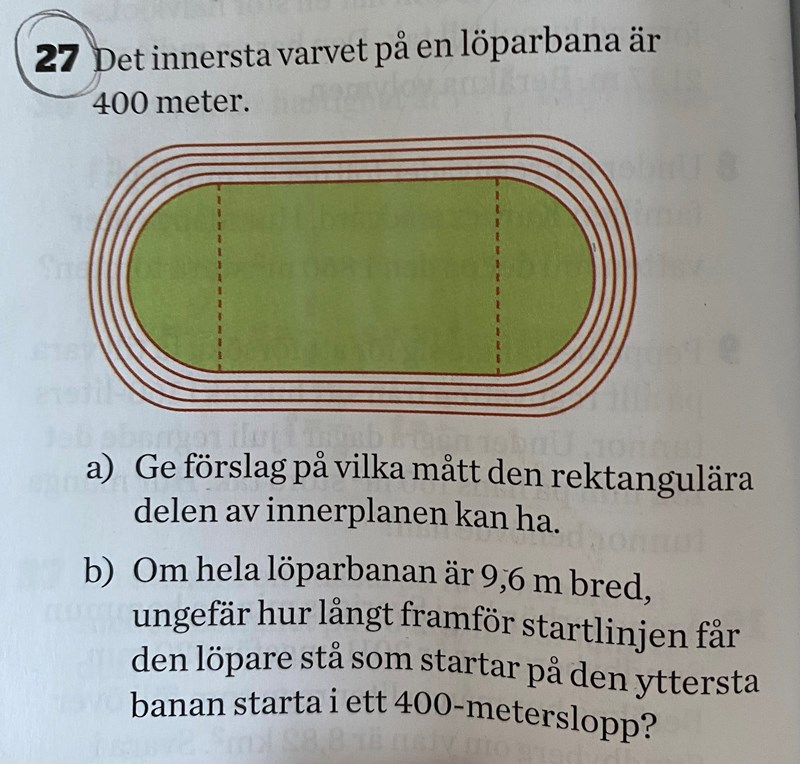 27 Det innersta varvet på en löparbana är 400 meter.

a) Ge förslag på vilka mått den rektangulära delen av innerplanen kan ha.

b) Om hela löparbanan är 9,6 m bred, ungefär hur långt framför startlinjen får den löpare stå som startar på den yttersta banan starta i ett 400-meterslopp?